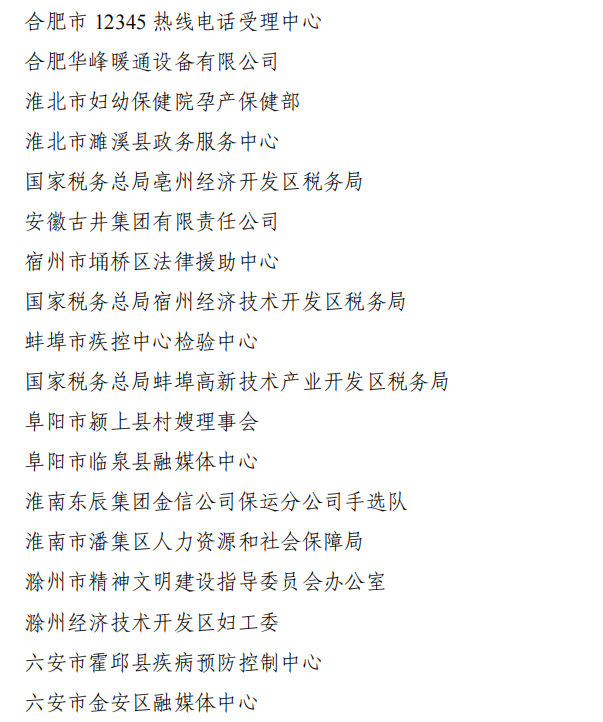 合肥市 12345 热线电话受理中心

合肥华峰暖通设备有限公司

淮北市妇幼保健院孕产保健部

淮北市濉溪县政务服务中心

国家税务总局亳州经济开发区税务局

安徽古井集团有限责任公司

宿州市埇桥区法律援助中心

国家税务总局宿州经济技术开发区税务局

蚌埠市疾控中心检验中心

国家税务总局蚌埠高新技术产业开发区税务局

阜阳市颍上县村嫂理事会

阜阳市临泉县融媒体中心

淮南东辰集团金信公司保运分公司手选队

淮南市潘集区人力资源和社会保障局

滁州市精神文明建设指导委员会办公室

滁州经济技术开发区妇工委

六安市霍邱县疾病预防控制中心

六安市金安区融媒体中心